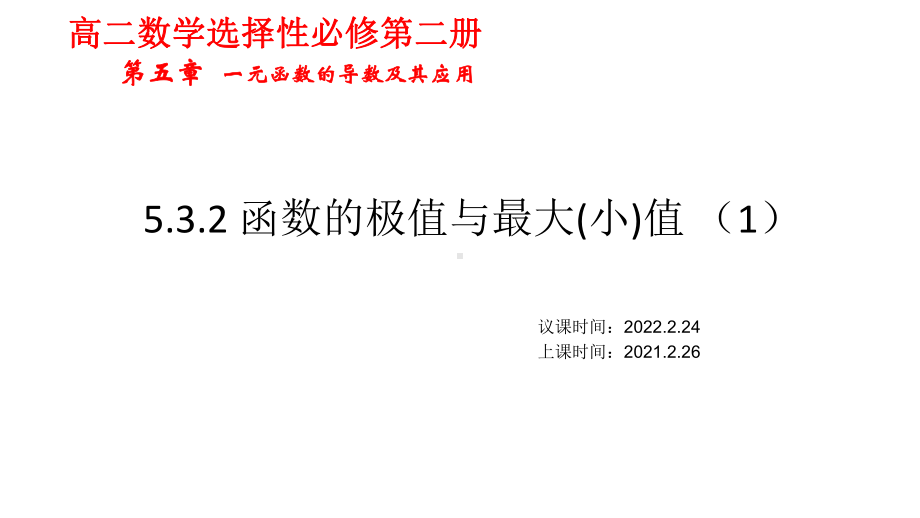 高二数学选择性必修第二册

第五章　一元函数的导数及其应用

5.3.2 函数的极值与最大(小)值 （1）

议课时间：2022.2.24
上课时间：2021.2.26